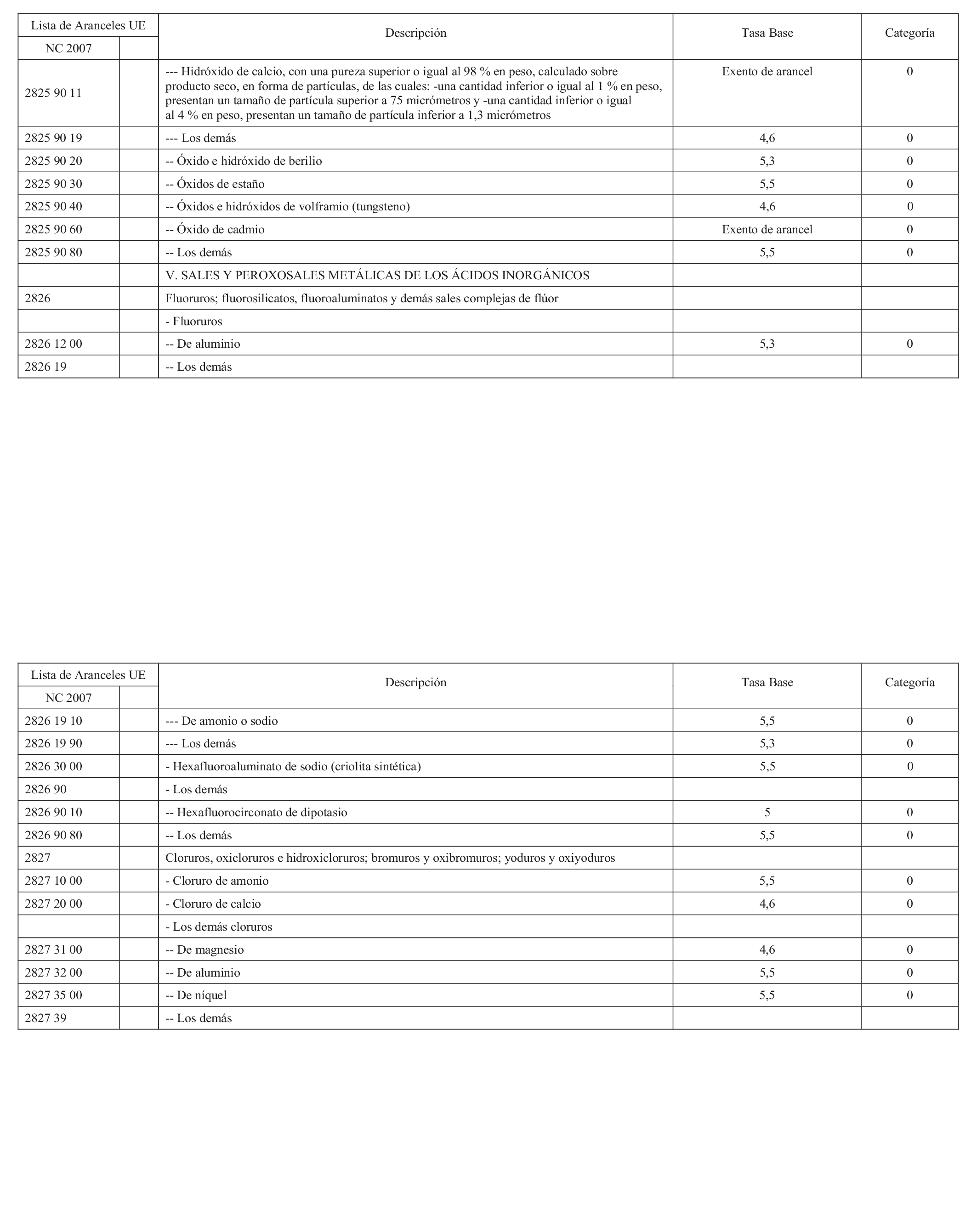 | Lista de Aranceles UE | | Descripción | Tasa Base | Categoría |
|---|---|---|---|---|
| NC 2007 | | | | |
| 2825 90 11 | | --- Hidróxido de calcio, con una pureza superior o igual al 98 % en peso, calculado sobre producto seco, en forma de partículas, de las cuales: -una cantidad inferior o igual al 1 % en peso, presentan un tamaño de partícula superior a 75 micrómetros y -una cantidad inferior o igual al 4 % en peso, presentan un tamaño de partícula inferior a 1,3 micrómetros | Exento de arancel | 0 |
| 2825 90 19 | | --- Los demás | 4,6 | 0 |
| 2825 90 20 | | -- Óxido e hidróxido de berilio | 5,3 | 0 |
| 2825 90 30 | | -- Óxidos de estaño | 5,5 | 0 |
| 2825 90 40 | | -- Óxidos e hidróxidos de volframio (tungsteno) | 4,6 | 0 |
| 2825 90 60 | | -- Óxido de cadmio | Exento de arancel | 0 |
| 2825 90 80 | | -- Los demás | 5,5 | 0 |
| | | V. SALES Y PEROXOSALES METÁLICAS DE LOS ÁCIDOS INORGÁNICOS | | |
| 2826 | | Fluoruros; fluorosilicatos, fluoroaluminatos y demás sales complejas de flúor | | |
| | | - Fluoruros | | |
| 2826 12 00 | | -- De aluminio | 5,3 | 0 |
| 2826 19 | | -- Los demás | | |

| Lista de Aranceles UE | | Descripción | Tasa Base | Categoría |
|---|---|---|---|---|
| NC 2007 | | | | |
| 2826 19 10 | | --- De amonio o sodio | 5,5 | 0 |
| 2826 19 90 | | --- Los demás | 5,3 | 0 |
| 2826 30 00 | | - Hexafluoroaluminato de sodio (criolita sintética) | 5,5 | 0 |
| 2826 90 | | - Los demás | | |
| 2826 90 10 | | -- Hexafluorocirconato de dipotasio | 5 | 0 |
| 2826 90 80 | | -- Los demás | 5,5 | 0 |
| 2827 | | Cloruros, oxicloruros e hidroxicloruros; bromuros y oxibromuros; yoduros y oxiyoduros | | |
| 2827 10 00 | | - Cloruro de amonio | 5,5 | 0 |
| 2827 20 00 | | - Cloruro de calcio | 4,6 | 0 |
| | | - Los demás cloruros | | |
| 2827 31 00 | | -- De magnesio | 4,6 | 0 |
| 2827 32 00 | | -- De aluminio | 5,5 | 0 |
| 2827 35 00 | | -- De níquel | 5,5 | 0 |
| 2827 39 | | -- Los demás | | |